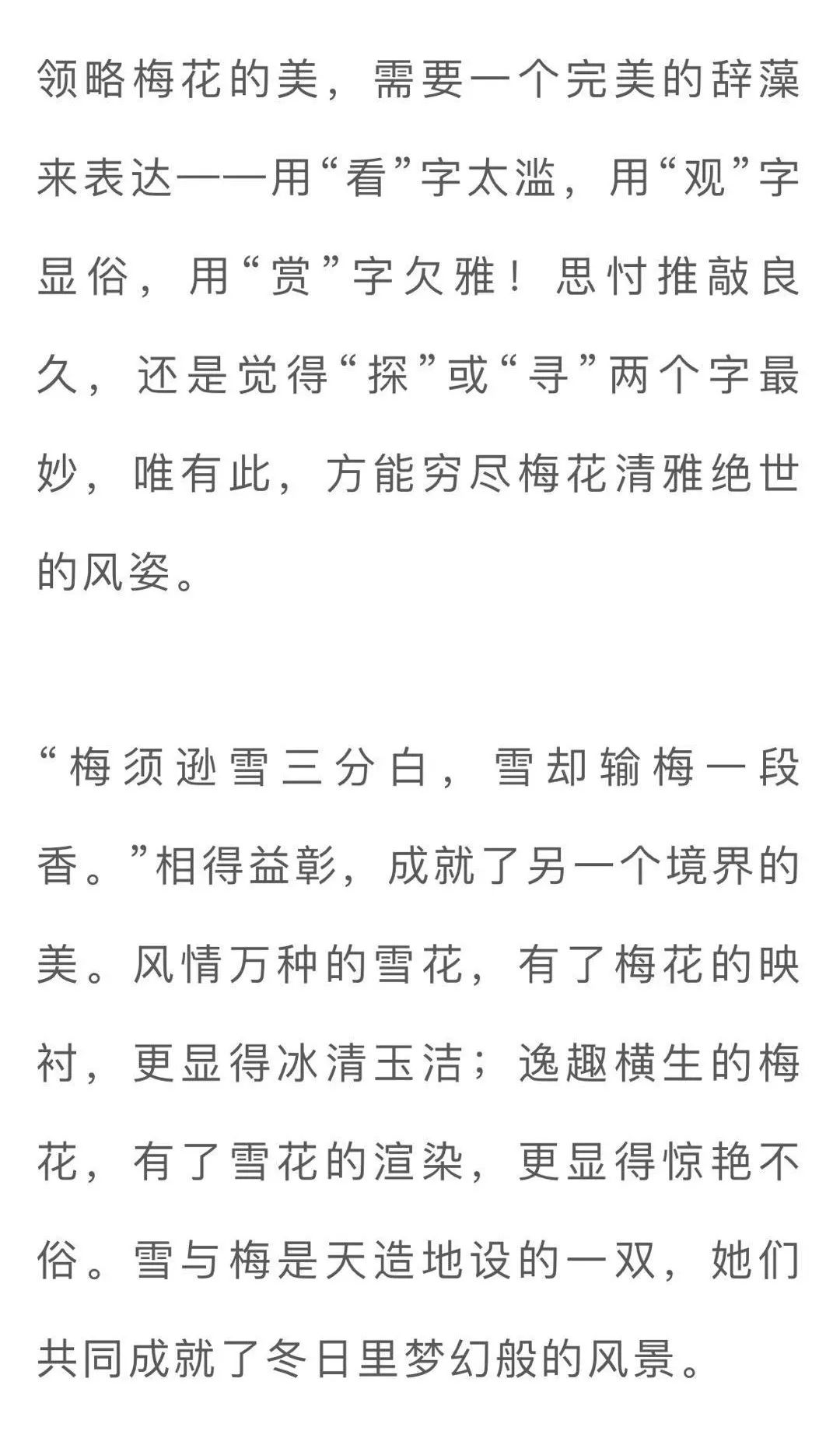 领略梅花的美，需要一个完美的辞藻来表达——用“看”字太滥，用“观”字显俗，用“赏”字欠雅！思忖推敲良久，还是觉得“探”或“寻”两个字最妙，唯有此，方能穷尽梅花清雅绝世的风姿。

“梅须逊雪三分白，雪却输梅一段香。”相得益彰，成就了另一个境界的美。风情万种的雪花，有了梅花的映衬，更显得冰清玉洁；逸趣横生的梅花，有了雪花的渲染，更显得惊艳不俗。雪与梅是天造地设的一双，她们共同成就了冬日里梦幻般的风景。